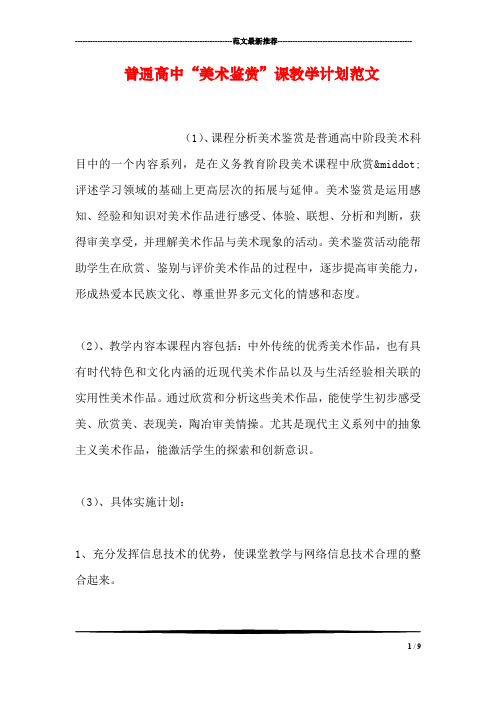 范文最新推荐

普通高中“美术鉴赏”课教学计划范文

(1)、课程分析美术鉴赏是普通高中阶段美术科目中的一个内容系列，是在义务教育阶段美术课程中欣赏&middot;评述学习领域的基础上更高层次的拓展与延伸。美术鉴赏是运用感知、经验和知识对美术作品进行感受、体验、联想、分析和判断，获得审美享受，并理解美术作品与美术现象的活动。美术鉴赏活动能帮助学生在欣赏、鉴别与评价美术作品的过程中，逐步提高审美能力，形成热爱本民族文化、尊重世界多元文化的情感和态度。

(2)、教学内容本课程内容包括：中外传统的优秀美术作品，也有具有时代特色和文化内涵的近现代美术作品以及与生活经验相关联的实用性美术作品。通过欣赏和分析这些美术作品，能使学生初步感受美、欣赏美、表现美，陶冶审美情操。尤其是现代主义系列中的抽象主义美术作品，能激活学生的探索和创新意识。

(3)、具体实施计划：

1、充分发挥信息技术的优势，使课堂教学与网络信息技术合理的整合起来。

1 / 9